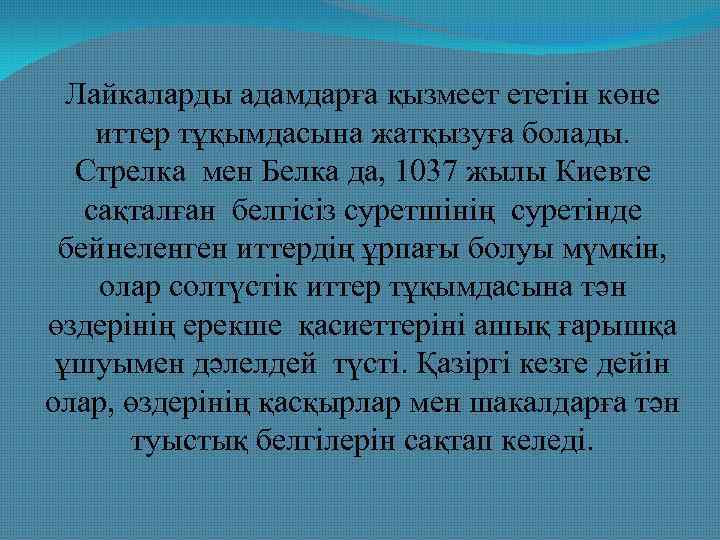 Лайкаларды адамдарға қызмеет ететін көне иттер тұқымдасына жатқызуға болады. Стрелка мен Белка да, 1037 жылы Киевте сақталған белгісіз суретшінің суретінде бейнеленген иттердің ұрпағы болуы мүмкін, олар солтүстік иттер тұқымдасына тән өздерінің ерекше қасиеттеріні ашық ғарышқа ұшуымен дәлелдей түсті. Қазіргі кезге дейін олар, өздерінің қасқырлар мен шакалдарға тән туыстық белгілерін сақтап келеді.